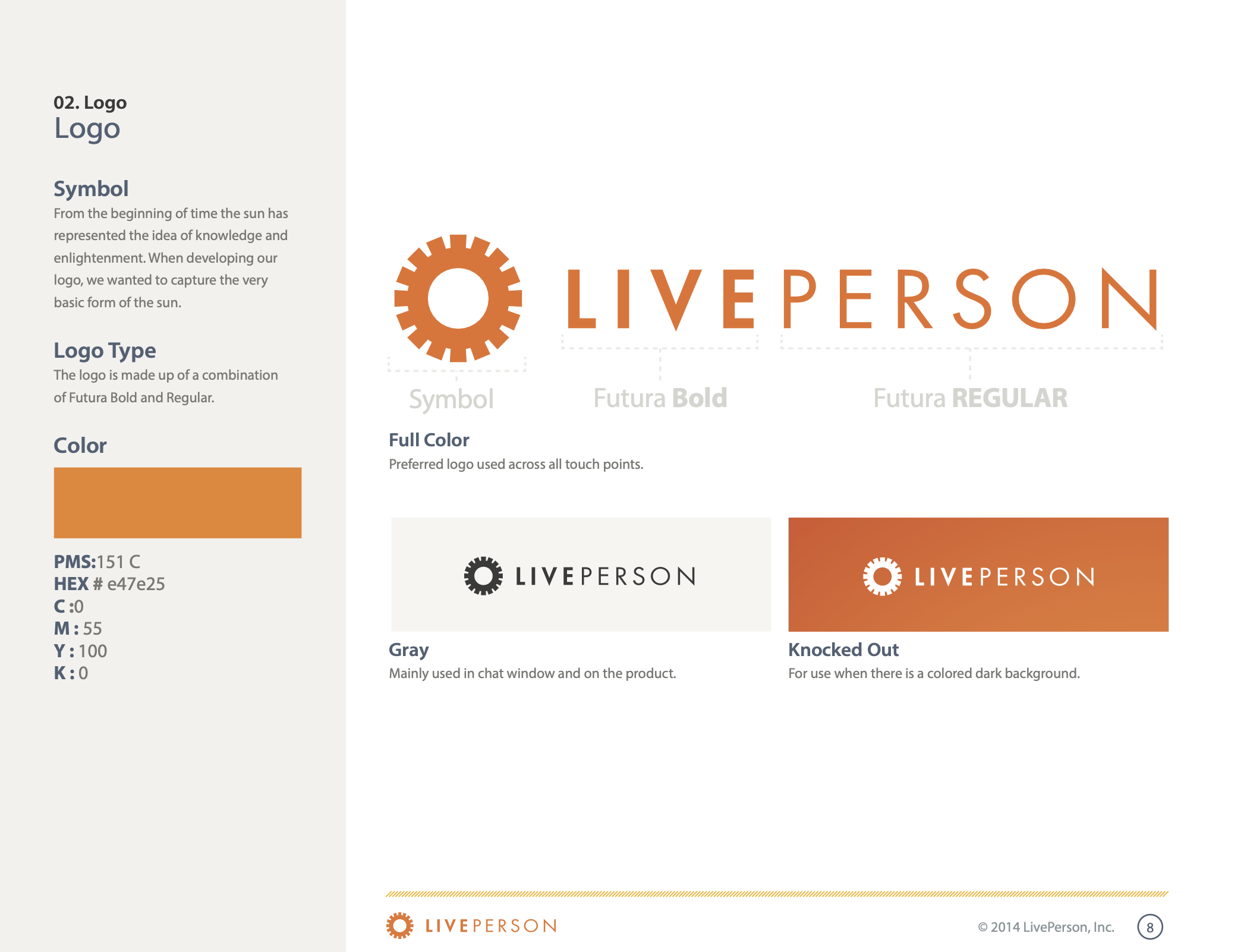 02. Logo
Logo

Symbol
From the beginning of time the sun has represented the idea of knowledge and enlightenment. When developing our logo, we wanted to capture the very basic form of the sun.

Logo Type
The logo is made up of a combination of Futura Bold and Regular.

Color

PMS:151 C
HEX # e47e25
C :0
M : 55
Y : 100
K : 0

LIVEPERSON

Symbol
Futura Bold
Futura REGULAR

Full Color
Preferred logo used across all touch points.

LIVEPERSON

Gray
Mainly used in chat window and on the product.

LIVEPERSON

Knocked Out
For use when there is a colored dark background.

LIVEPERSON

© 2014 LivePerson, Inc.
8